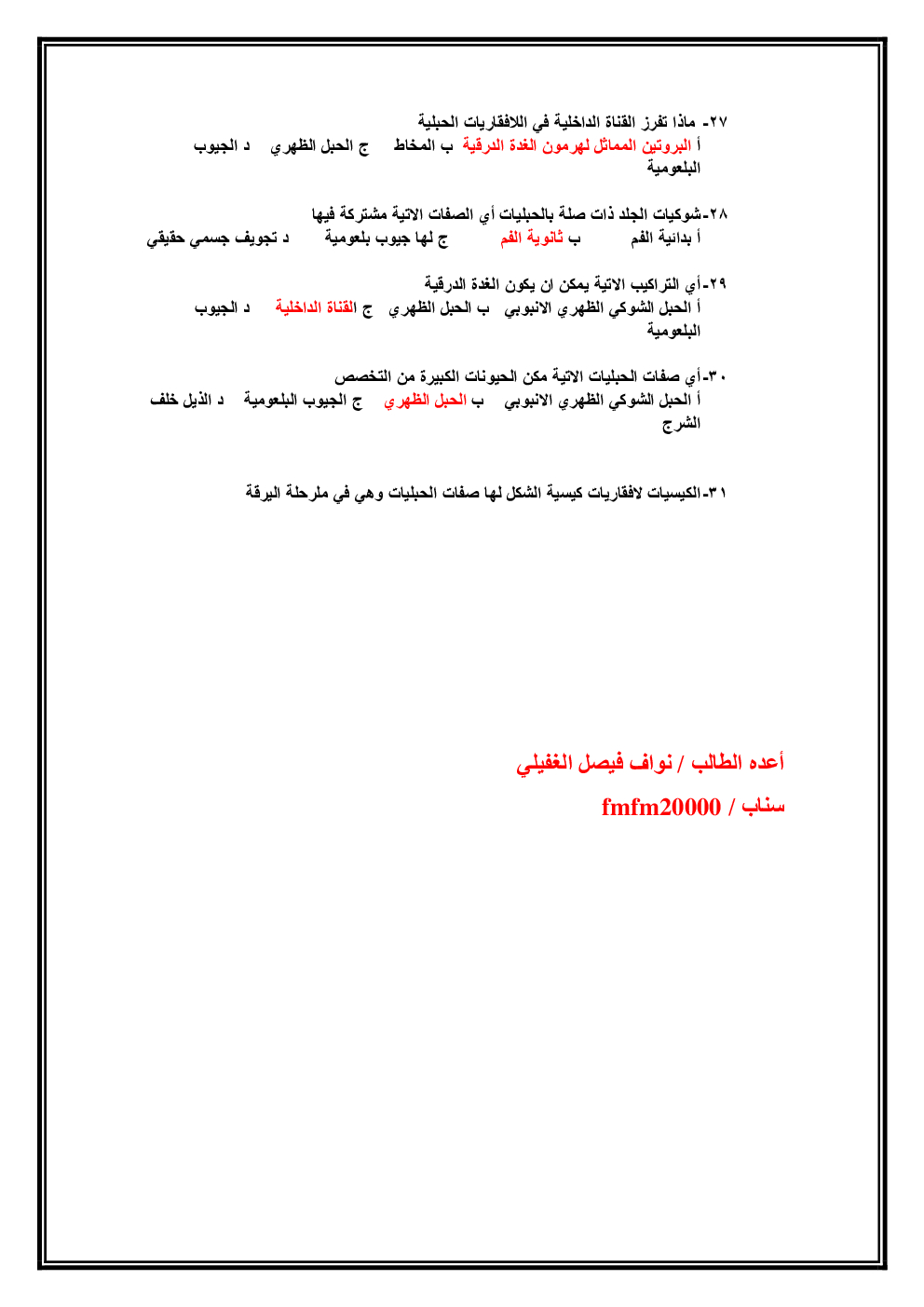 ٢٧- ماذا تفرز القناة الداخلية في اللافقاريات الحبلية
أ البروتين المماثل لهرمون الغدة الدرقية ب المخاط ج الحبل الظهري د الجيوب البلعومية

٢٨-شوكيات الجلد ذات صلة بالحبليات أي الصفات الاتية مشتركة فيها
أ بدائية الفم ب ثانوية الفم ج لها جيوب بلعومية د تجويف جسمي حقيقي

٢٩-أي التراكيب الاتية يمكن ان يكون الغدة الدرقية
أ الحبل الشوكي الظهري الانبوبي ب الحبل الظهري ج القناة الداخلية د الجيوب البلعومية

٣٠-أي صفات الحبليات الاتية مكن الحيونات الكبيرة من التخصص
أ الحبل الشوكي الظهري الانبوبي ب الحبل الظهري ج الجيوب البلعومية د الذيل خلف الشرج

٣١-الكيسيات لافقاريات كيسية الشكل لها صفات الحبليات وهي في ملرحلة اليرقة

أعده الطالب / نواف فيصل الغفيلي
سناب / fmfm20000